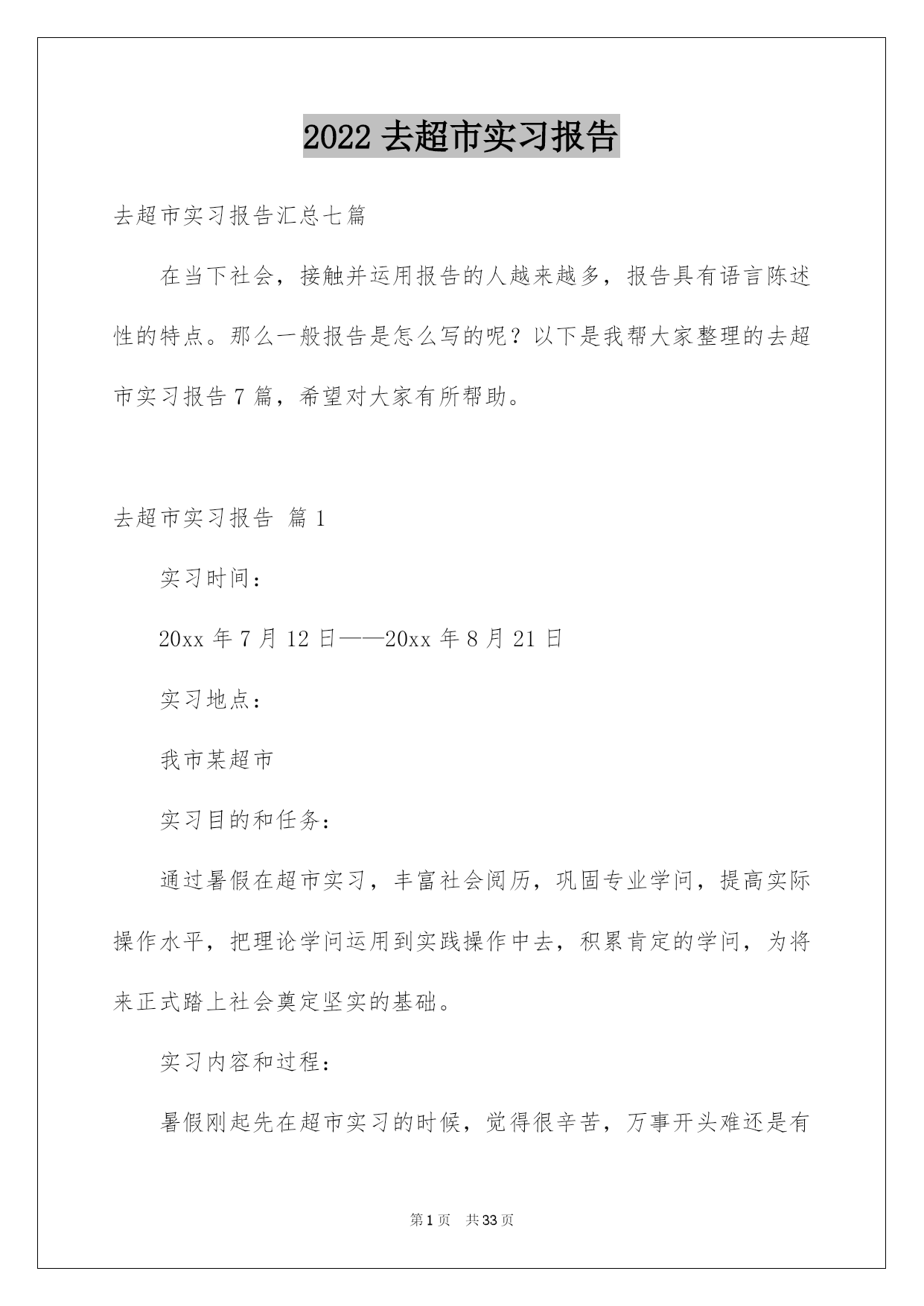 2022 去超市实习报告

去超市实习报告汇总七篇

在当下社会，接触并运用报告的人越来越多，报告具有语言陈述性的特点。那么一般报告是怎么写的呢？以下是我帮大家整理的去超市实习报告 7 篇，希望对大家有所帮助。

去超市实习报告 篇 1

实习时间：

20xx 年 7 月 12 日——20xx 年 8 月 21 日

实习地点：

我市某超市

实习目的和任务：

通过暑假在超市实习，丰富社会阅历，巩固专业学问，提高实际操作水平，把理论学问运用到实践操作中去，积累肯定的学问，为将来正式踏上社会奠定坚实的基础。

实习内容和过程：

暑假刚起先在超市实习的时候，觉得很辛苦，万事开头难还是有

第 1 页　共 33 页